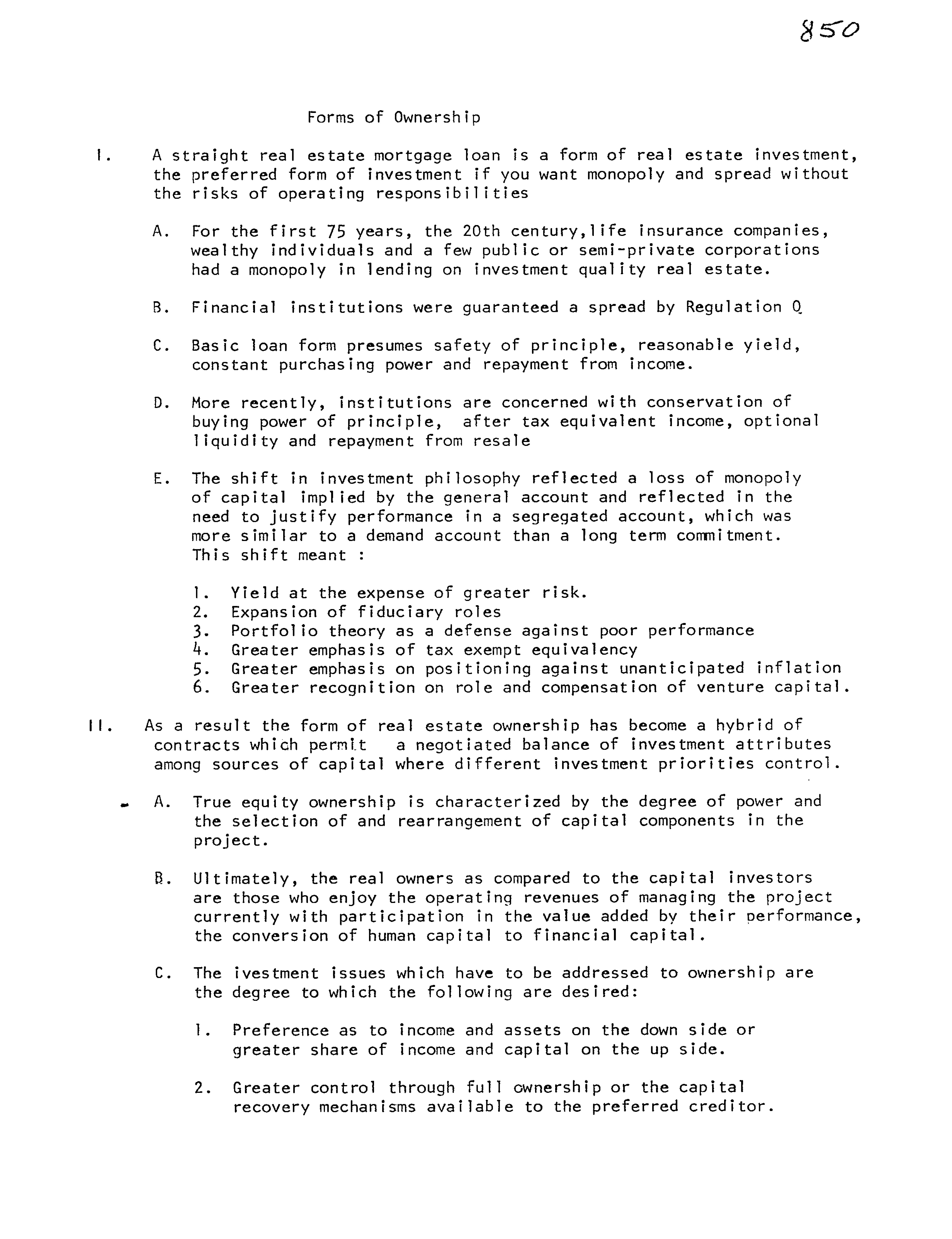 850

Forms of Ownership

I. A straight real estate mortgage loan is a form of real estate investment, the preferred form of investment if you want monopoly and spread without the risks of operating responsibilities

A. For the first 75 years, the 20th century,life insurance companies, wealthy individuals and a few public or semi-private corporations had a monopoly in lending on investment quality real estate.

B. Financial institutions were guaranteed a spread by Regulation Q

C. Basic loan form presumes safety of principle, reasonable yield, constant purchasing power and repayment from income.

D. More recently, institutions are concerned with conservation of buying power of principle, after tax equivalent income, optional liquidity and repayment from resale

E. The shift in investment philosophy reflected a loss of monopoly of capital implied by the general account and reflected in the need to justify performance in a segregated account, which was more similar to a demand account than a long term commitment. This shift meant :

1. Yield at the expense of greater risk.
2. Expansion of fiduciary roles
3. Portfolio theory as a defense against poor performance
4. Greater emphasis of tax exempt equivalency
5. Greater emphasis on positioning against unanticipated inflation
6. Greater recognition on role and compensation of venture capital.

II. As a result the form of real estate ownership has become a hybrid of contracts which permit a negotiated balance of investment attributes among sources of capital where different investment priorities control.

A. True equity ownership is characterized by the degree of power and the selection of and rearrangement of capital components in the project.

B. Ultimately, the real owners as compared to the capital investors are those who enjoy the operating revenues of managing the project currently with participation in the value added by their performance, the conversion of human capital to financial capital.

C. The ivestment issues which have to be addressed to ownership are the degree to which the following are desired:

1. Preference as to income and assets on the down side or greater share of income and capital on the up side.

2. Greater control through full ownership or the capital recovery mechanisms available to the preferred creditor.